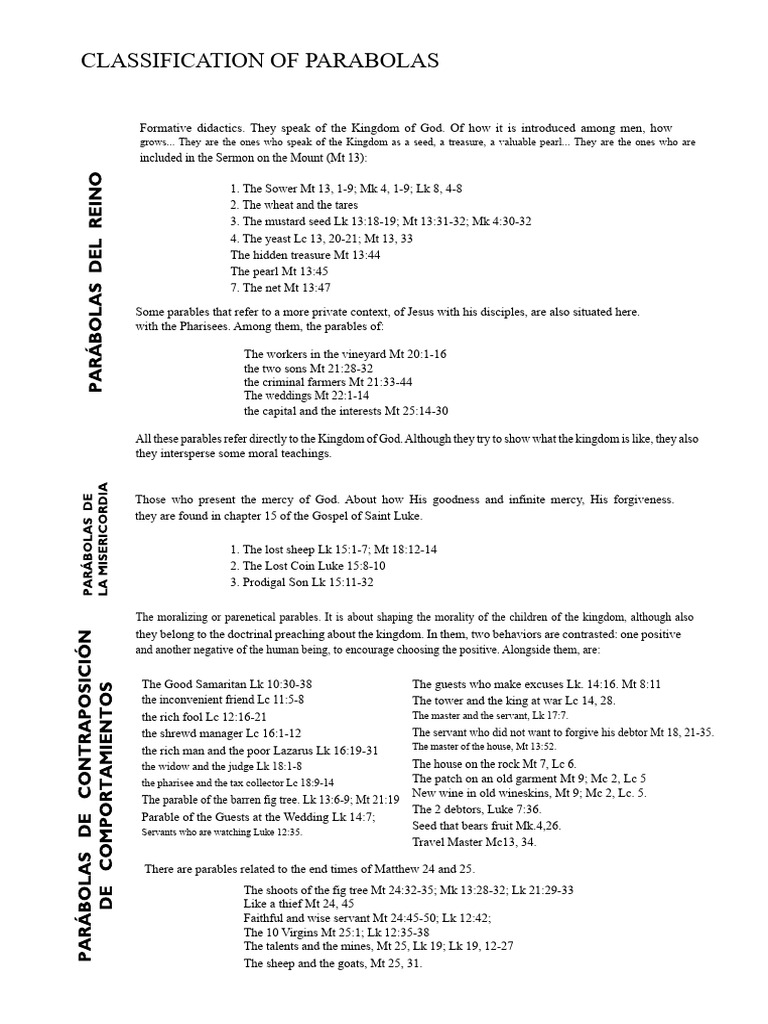 CLASSIFICATION OF PARABOLAS

PARÁBOLAS DEL REINO

Formative didactics. They speak of the Kingdom of God. Of how it is introduced among men, how grows... They are the ones who speak of the Kingdom as a seed, a treasure, a valuable pearl... They are the ones who are included in the Sermon on the Mount (Mt 13):

1. The Sower Mt 13, 1-9; Mk 4, 1-9; Lk 8, 4-8
2. The wheat and the tares
3. The mustard seed Lk 13:18-19; Mt 13:31-32; Mk 4:30-32
4. The yeast Lc 13, 20-21; Mt 13, 33
The hidden treasure Mt 13:44
The pearl Mt 13:45
7. The net Mt 13:47

Some parables that refer to a more private context, of Jesus with his disciples, are also situated here. with the Pharisees. Among them, the parables of:

The workers in the vineyard Mt 20:1-16
the two sons Mt 21:28-32
the criminal farmers Mt 21:33-44
The weddings Mt 22:1-14
the capital and the interests Mt 25:14-30

All these parables refer directly to the Kingdom of God. Although they try to show what the kingdom is like, they also they intersperse some moral teachings.

PARÁBOLAS DE LA MISERICORDIA

Those who present the mercy of God. About how His goodness and infinite mercy, His forgiveness. they are found in chapter 15 of the Gospel of Saint Luke.

1. The lost sheep Lk 15:1-7; Mt 18:12-14
2. The Lost Coin Luke 15:8-10
3. Prodigal Son Lk 15:11-32

PARÁBOLAS DE CONTRAPOSICIÓN DE COMPORTAMIENTOS

The moralizing or parenetical parables. It is about shaping the morality of the children of the kingdom, although also they belong to the doctrinal preaching about the kingdom. In them, two behaviors are contrasted: one positive and another negative of the human being, to encourage choosing the positive. Alongside them, are:

The Good Samaritan Lk 10:30-38
the inconvenient friend Lc 11:5-8
the rich fool Lc 12:16-21
the shrewd manager Lc 16:1-12
the rich man and the poor Lazarus Lk 16:19-31
the widow and the judge Lk 18:1-8
the pharisee and the tax collector Lc 18:9-14
The parable of the barren fig tree. Lk 13:6-9; Mt 21:19
Parable of the Guests at the Wedding Lk 14:7;
Servants who are watching Luke 12:35.

The guests who make excuses Lk. 14:16. Mt 8:11
The tower and the king at war Lc 14, 28.
The master and the servant, Lk 17:7.
The servant who did not want to forgive his debtor Mt 18, 21-35.
The master of the house, Mt 13:52.
The house on the rock Mt 7, Lc 6.
The patch on an old garment Mt 9; Mc 2, Lc 5
New wine in old wineskins, Mt 9; Mc 2, Lc. 5.
The 2 debtors, Luke 7:36.
Seed that bears fruit Mk.4,26.
Travel Master Mc13, 34.

There are parables related to the end times of Matthew 24 and 25.

The shoots of the fig tree Mt 24:32-35; Mk 13:28-32; Lk 21:29-33
Like a thief Mt 24, 45
Faithful and wise servant Mt 24:45-50; Lk 12:42;
The 10 Virgins Mt 25:1; Lk 12:35-38
The talents and the mines, Mt 25, Lk 19; Lk 19, 12-27
The sheep and the goats, Mt 25, 31.